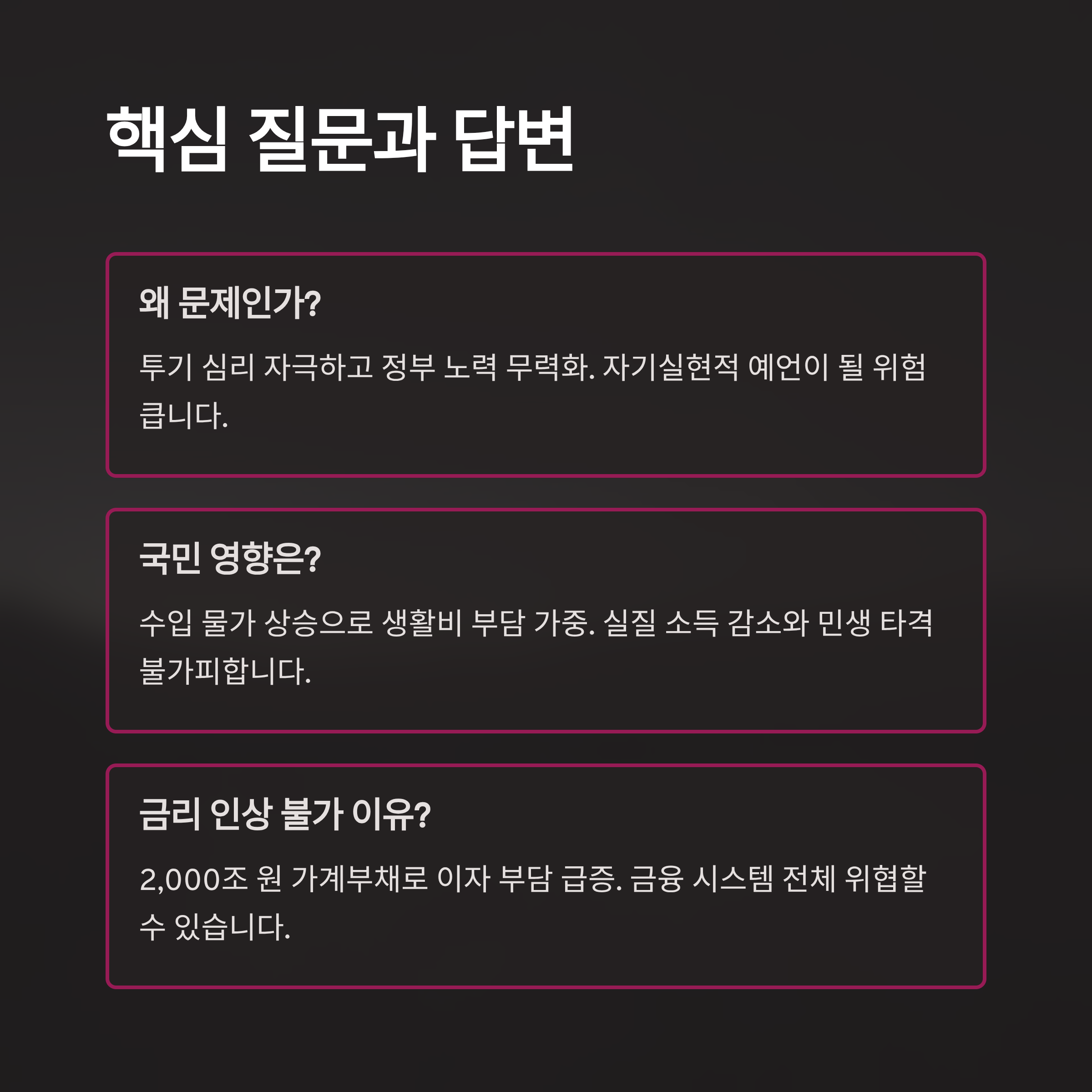 핵심 질문과 답변

왜 문제인가?

투기 심리 자극하고 정부 노력 무력화. 자기실현적 예언이 될 위험 큽니다.

국민 영향은?

수입 물가 상승으로 생활비 부담 가중. 실질 소득 감소와 민생 타격 불가피합니다.

금리 인상 불가 이유?

2,000조 원 가계부채로 이자 부담 급증. 금융 시스템 전체 위협할 수 있습니다.